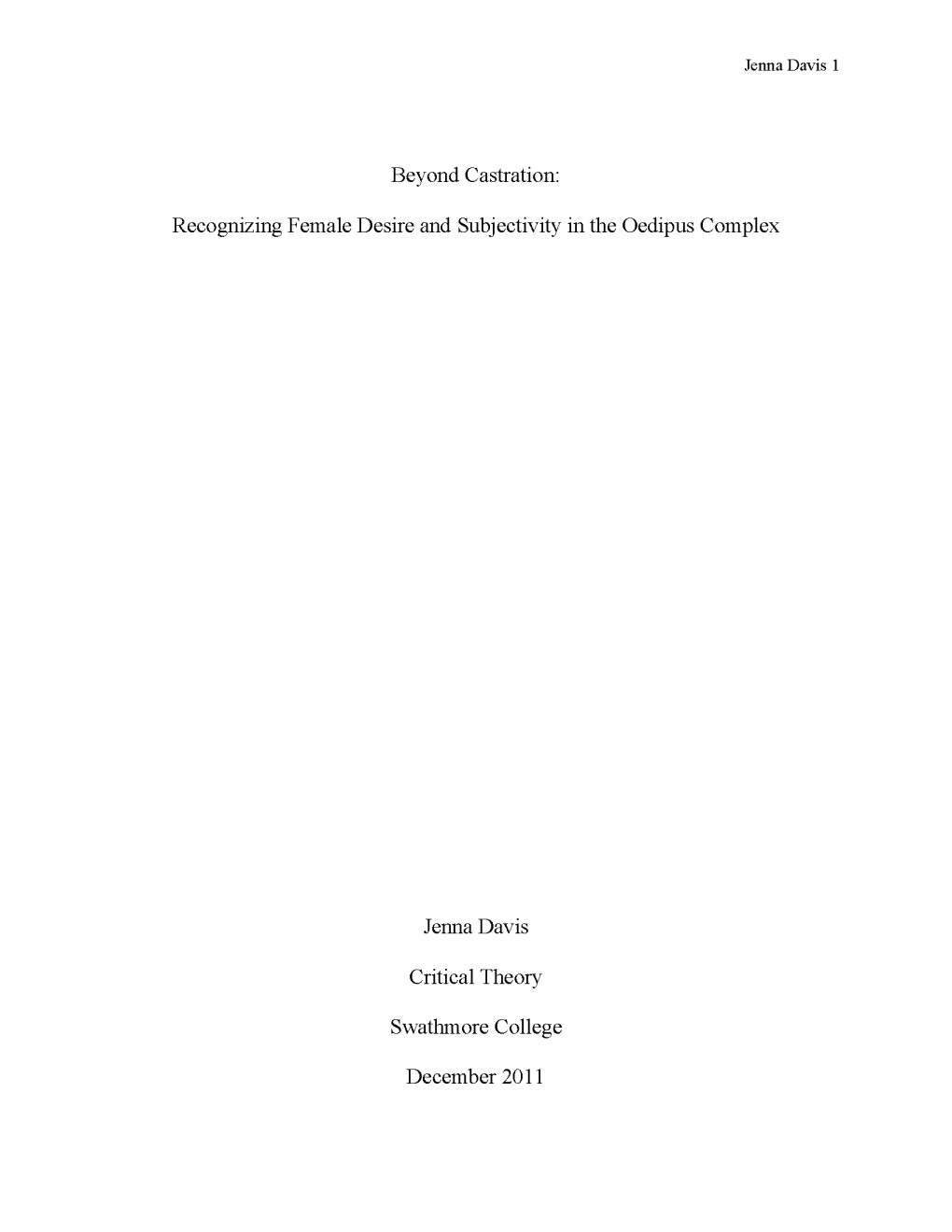 Jenna Davis 1

Beyond Castration:

Recognizing Female Desire and Subjectivity in the Oedipus Complex

Jenna Davis

Critical Theory

Swathmore College

December 2011